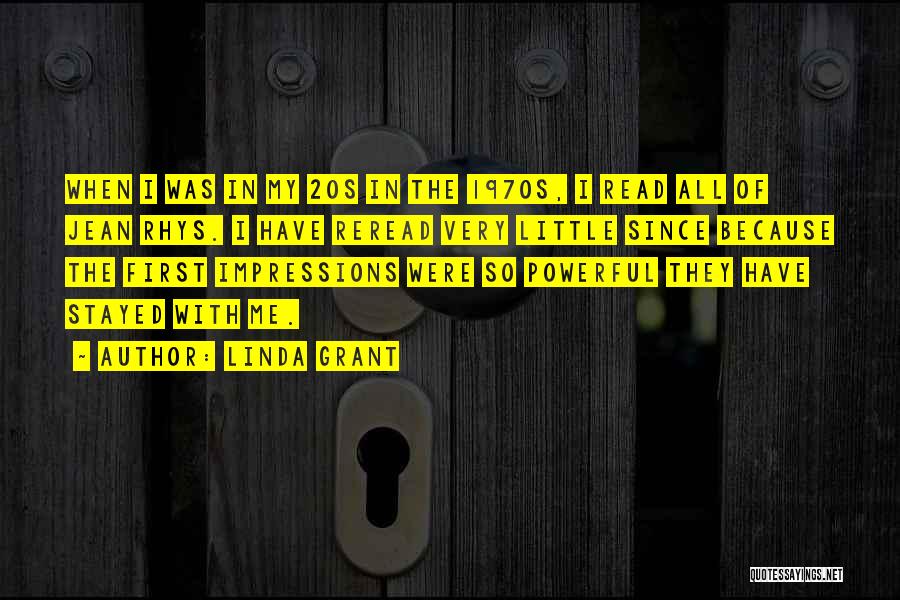 WHEN I WAS IN MY 20S IN THE 1970S, I READ ALL OF JEAN RHYS. I HAVE REREAD VERY LITTLE SINCE BECAUSE THE FIRST IMPRESSIONS WERE SO POWERFUL THEY HAVE STAYED WITH ME.

~ AUTHOR: LINDA GRANT

QUOTESSAYINGS.NET